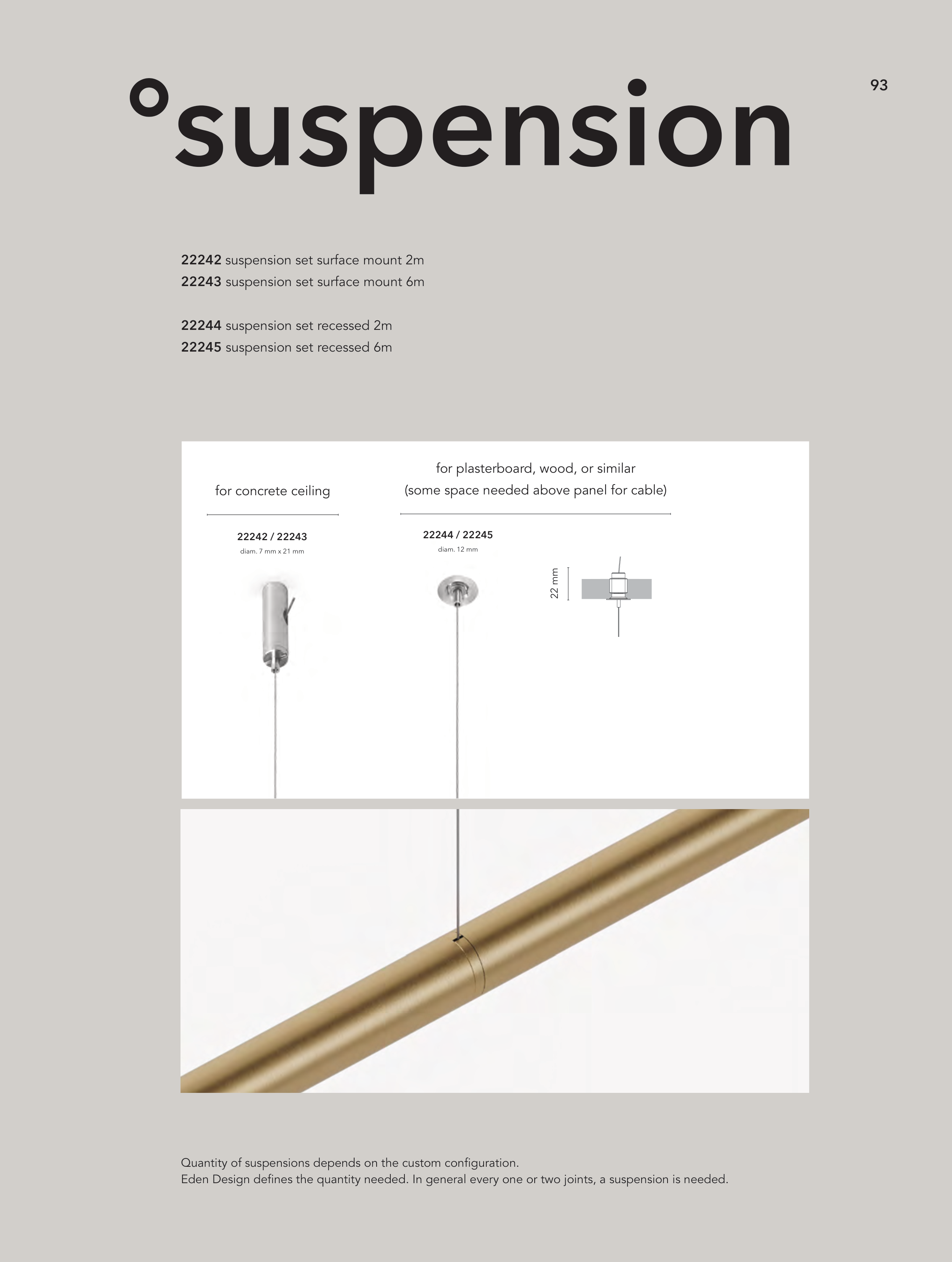 93

°suspension

22242 suspension set surface mount 2m
22243 suspension set surface mount 6m

22244 suspension set recessed 2m
22245 suspension set recessed 6m

for concrete ceiling

22242 / 22243
diam. 7 mm x 21 mm

for plasterboard, wood, or similar
(some space needed above panel for cable)

22244 / 22245
diam. 12 mm

22 mm

Quantity of suspensions depends on the custom configuration.
Eden Design defines the quantity needed. In general every one or two joints, a suspension is needed.